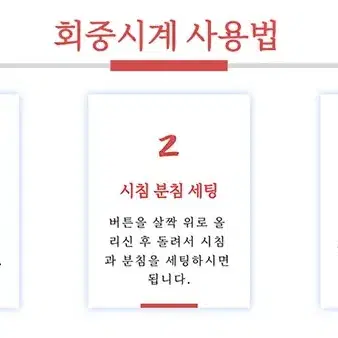 회중시계 사용법

2

시침 분침 세팅

버튼을 살짝 위로 올리신 후 돌려서 시침과 분침을 세팅하시면 됩니다.